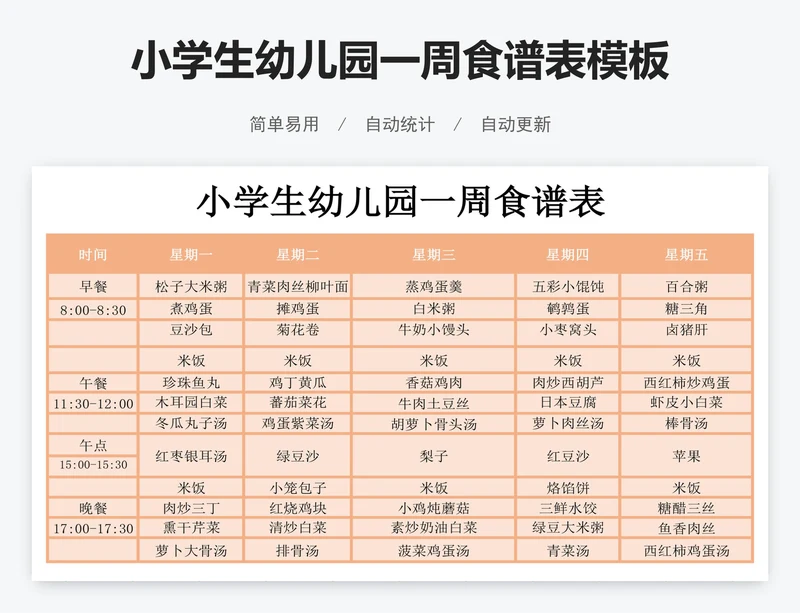 小学生幼儿园一周食谱表模板

简单易用 / 自动统计 / 自动更新

小学生幼儿园一周食谱表

| 时间 | 星期一 | 星期二 | 星期三 | 星期四 | 星期五 |
|---|---|---|---|---|---|
| 早餐 | 松子大米粥 | 青菜肉丝柳叶面 | 蒸鸡蛋羹 | 五彩小馄饨 | 百合粥 |
| 8:00-8:30 | 煮鸡蛋 | 摊鸡蛋 | 白米粥 | 鹌鹑蛋 | 糖三角 |
| | 豆沙包 | 菊花卷 | 牛奶小馒头 | 小枣窝头 | 卤猪肝 |
| | 米饭 | 米饭 | 米饭 | 米饭 | 米饭 |
| 午餐 | 珍珠鱼丸 | 鸡丁黄瓜 | 香菇鸡肉 | 肉炒西胡芦 | 西红柿炒鸡蛋 |
| 11:30-12:00 | 木耳园白菜 | 蕃茄菜花 | 牛肉土豆丝 | 日本豆腐 | 虾皮小白菜 |
| | 冬瓜丸子汤 | 鸡蛋紫菜汤 | 胡萝卜骨头汤 | 萝卜肉丝汤 | 棒骨汤 |
| 午点 15:00-15:30 | 红枣银耳汤 | 绿豆沙 | 梨子 | 红豆沙 | 苹果 |
| | 米饭 | 小笼包子 | 米饭 | 烙馅饼 | 米饭 |
| 晚餐 | 肉炒三丁 | 红烧鸡块 | 小鸡炖蘑菇 | 三鲜水饺 | 糖醋三丝 |
| 17:00-17:30 | 熏干芹菜 | 清炒白菜 | 素炒奶油白菜 | 绿豆大米粥 | 鱼香肉丝 |
| | 萝卜大骨汤 | 排骨汤 | 菠菜鸡蛋汤 | 青菜汤 | 西红柿鸡蛋汤 |